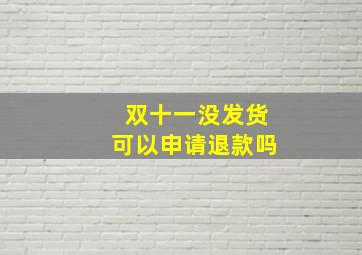 双十一没发货
可以申请退款吗